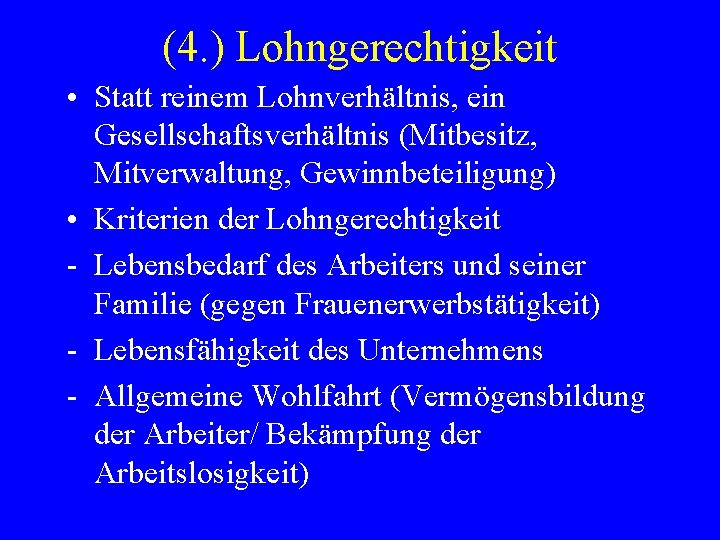 (4.) Lohngerechtigkeit

• Statt reinem Lohnverhältnis, ein Gesellschaftsverhältnis (Mitbesitz, Mitverwaltung, Gewinnbeteiligung)

• Kriterien der Lohngerechtigkeit

- Lebensbedarf des Arbeiters und seiner Familie (gegen Frauenerwerbstätigkeit)

- Lebensfähigkeit des Unternehmens

- Allgemeine Wohlfahrt (Vermögensbildung der Arbeiter/ Bekämpfung der Arbeitslosigkeit)